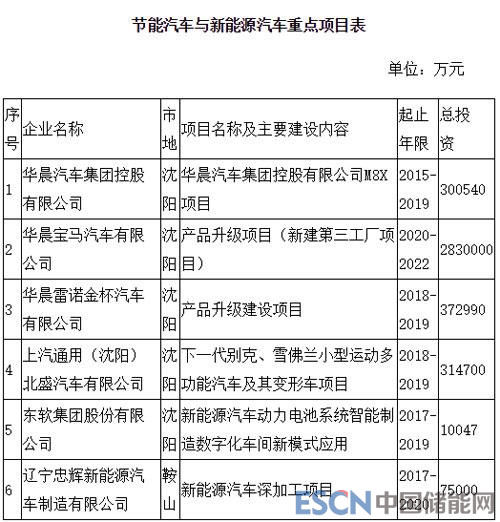 节能汽车与新能源汽车重点项目表

单位：万元

| 序号 | 企业名称 | 市地 | 项目名称及主要建设内容 | 起止年限 | 总投资 |
|---|---|---|---|---|---|
| 1 | 华晨汽车集团控股有限公司 | 沈阳 | 华晨汽车集团控股有限公司M8X项目 | 2015-2019 | 300540 |
| 2 | 华晨宝马汽车有限公司 | 沈阳 | 产品升级项目（新建第三工厂项目） | 2020-2022 | 2830000 |
| 3 | 华晨雷诺金杯汽车有限公司 | 沈阳 | 产品升级建设项目 | 2018-2019 | 372990 |
| 4 | 上汽通用（沈阳）北盛汽车有限公司 | 沈阳 | 下一代别克、雪佛兰小型运动多功能汽车及其变形车项目 | 2018-2019 | 314700 |
| 5 | 东软集团股份有限公司 | 沈阳 | 新能源汽车动力电池系统智能制造数字化车间新模式应用 | 2017-2019 | 10047 |
| 6 | 辽宁忠辉新能源汽车制造有限公司 | 鞍山 | 新能源汽车深加工项目 | 2017-2020 | 75000 |

ESCN 中国储能网